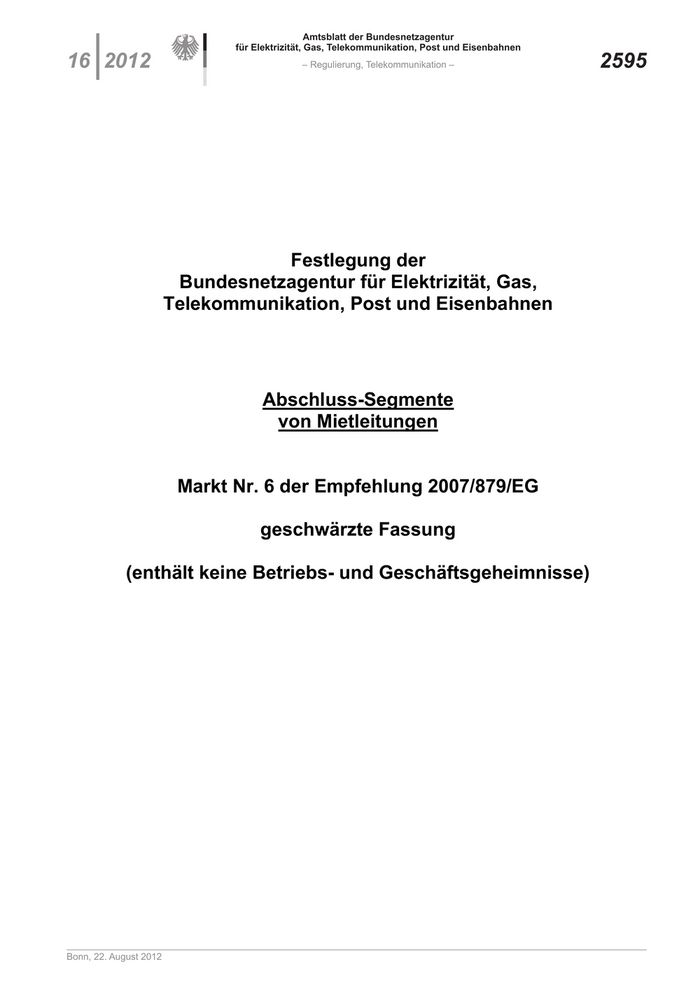 16 2012

Amtsblatt der Bundesnetzagentur
für Elektrizität, Gas, Telekommunikation, Post und Eisenbahnen
– Regulierung, Telekommunikation –

2595

Festlegung der
Bundesnetzagentur für Elektrizität, Gas, Telekommunikation, Post und Eisenbahnen

Abschluss-Segmente
von Mietleitungen

Markt Nr. 6 der Empfehlung 2007/879/EG

geschwärzte Fassung

(enthält keine Betriebs- und Geschäftsgeheimnisse)

Bonn, 22. August 2012